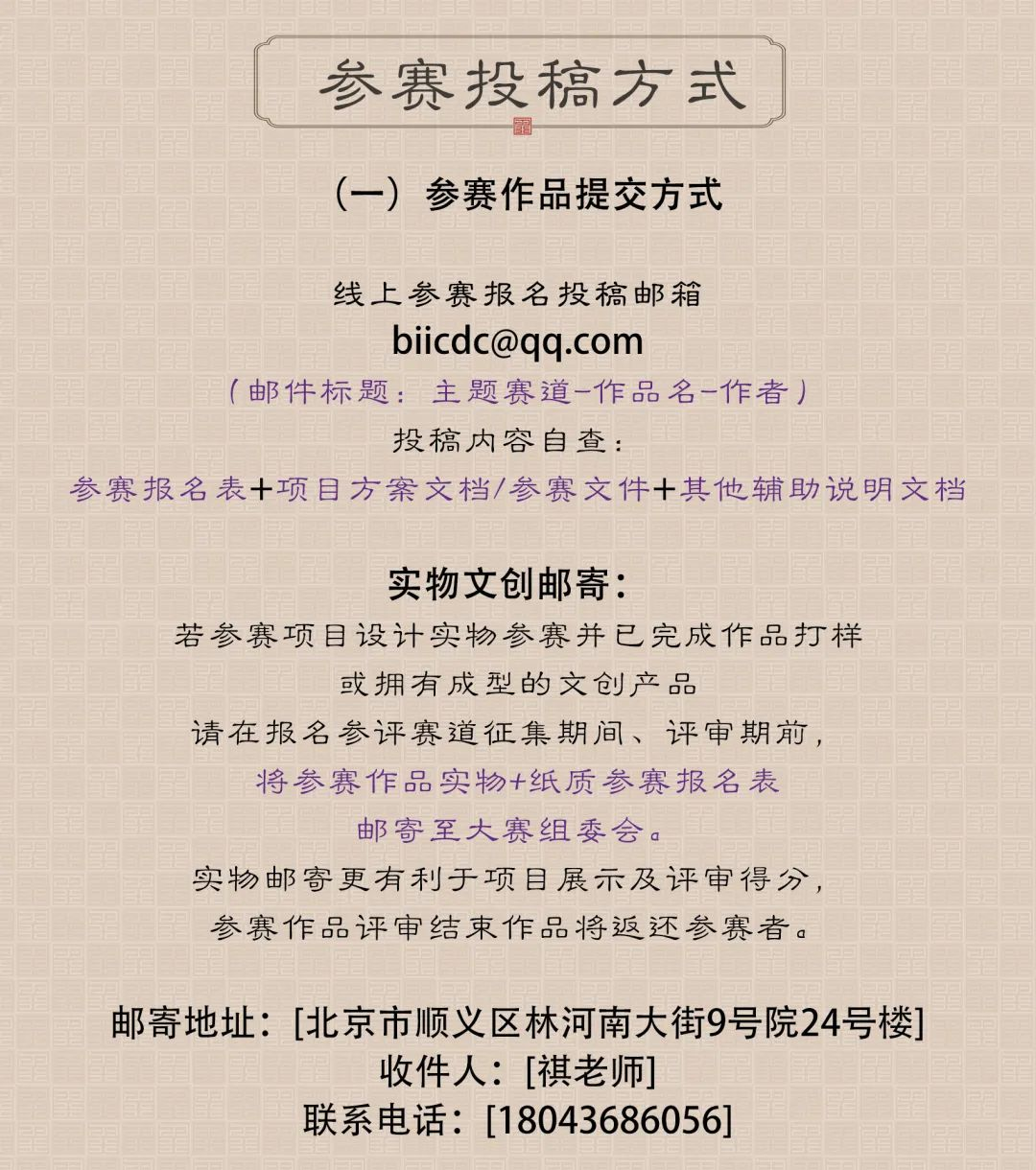 参赛投稿方式

（一）参赛作品提交方式

线上参赛报名投稿邮箱
biicdc@qq.com
（邮件标题：主题赛道-作品名-作者）
投稿内容自查：
参赛报名表+项目方案文档/参赛文件+其他辅助说明文档

实物文创邮寄：
若参赛项目设计实物参赛并已完成作品打样
或拥有成型的文创产品
请在报名参评赛道征集期间、评审期前，
将参赛作品实物+纸质参赛报名表
邮寄至大赛组委会。
实物邮寄更有利于项目展示及评审得分，
参赛作品评审结束作品将返还参赛者。

邮寄地址：[北京市顺义区林河南大街9号院24号楼]
收件人：[祺老师]
联系电话：[18043686056]